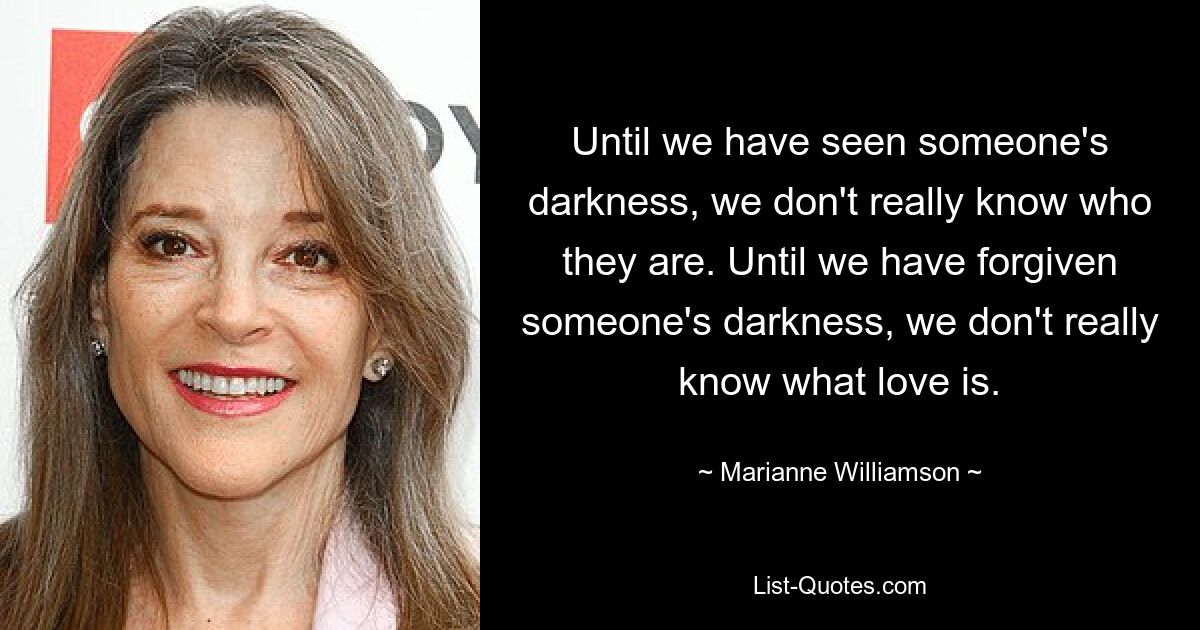 Until we have seen someone's darkness, we don't really know who they are. Until we have forgiven someone's darkness, we don't really know what love is.

~ Marianne Williamson ~

List-Quotes.com